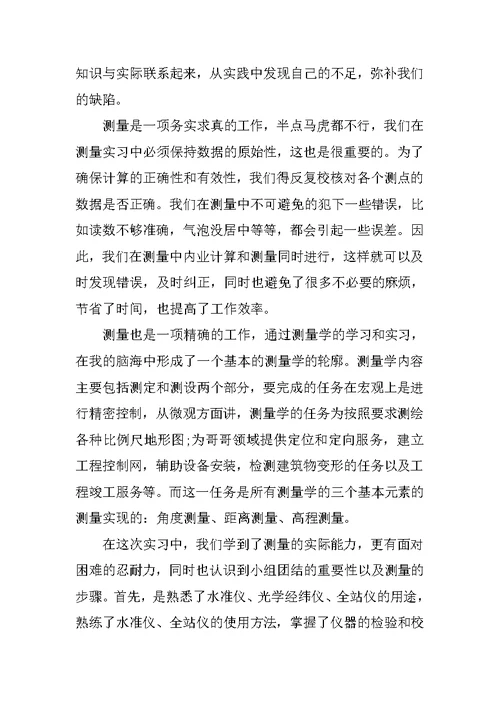 知识与实际联系起来，从实践中发现自己的不足，弥补我们的缺陷。

测量是一项务实求真的工作，半点马虎都不行，我们在测量实习中必须保持数据的原始性，这也是很重要的。为了确保计算的正确性和有效性，我们得反复校核对各个测点的数据是否正确。我们在测量中不可避免的犯下一些错误，比如读数不够准确，气泡没居中等等，都会引起一些误差。因此，我们在测量中内业计算和测量同时进行，这样就可以及时发现错误，及时纠正，同时也避免了很多不必要的麻烦，节省了时间，也提高了工作效率。

测量也是一项精确的工作，通过测量学的学习和实习，在我的脑海中形成了一个基本的测量学的轮廓。测量学内容主要包括测定和测设两个部分，要完成的任务在宏观上是进行精密控制，从微观方面讲，测量学的任务为按照要求测绘各种比例尺地形图;为哥哥领域提供定位和定向服务，建立工程控制网，辅助设备安装，检测建筑物变形的任务以及工程竣工服务等。而这一任务是所有测量学的三个基本元素的测量实现的：角度测量、距离测量、高程测量。

在这次实习中，我们学到了测量的实际能力，更有面对困难的忍耐力，同时也认识到小组团结的重要性以及测量的步骤。首先，是熟悉了水准仪、光学经纬仪、全站仪的用途，熟练了水准仪、全站仪的使用方法，掌握了仪器的检验和校